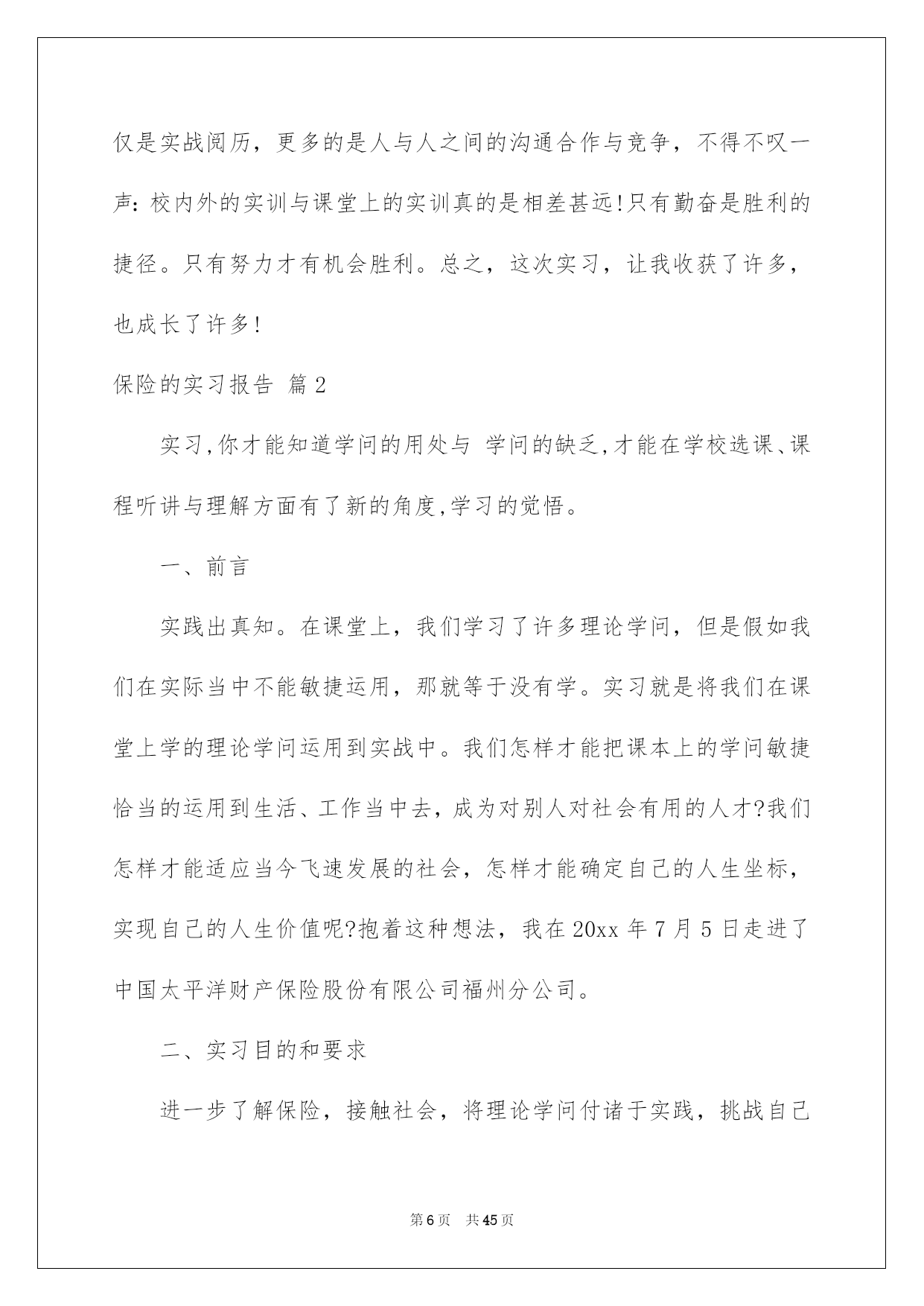 仅是实战阅历，更多的是人与人之间的沟通合作与竞争，不得不叹一声：校内外的实训与课堂上的实训真的是相差甚远!只有勤奋是胜利的捷径。只有努力才有机会胜利。总之，这次实习，让我收获了许多，也成长了许多!

保险的实习报告 篇2

实习,你才能知道学问的用处与 学问的缺乏,才能在学校选课、课程听讲与理解方面有了新的角度,学习的觉悟。

一、前言

实践出真知。在课堂上，我们学习了许多理论学问，但是假如我们在实际当中不能敏捷运用，那就等于没有学。实习就是将我们在课堂上学的理论学问运用到实战中。我们怎样才能把课本上的学问敏捷恰当的运用到生活、工作当中去，成为对别人对社会有用的人才?我们怎样才能适应当今飞速发展的社会，怎样才能确定自己的人生坐标，实现自己的人生价值呢?抱着这种想法，我在20xx年7月5日走进了中国太平洋财产保险股份有限公司福州分公司。

二、实习目的和要求

进一步了解保险，接触社会，将理论学问付诸于实践，挑战自己

第6页 共45页